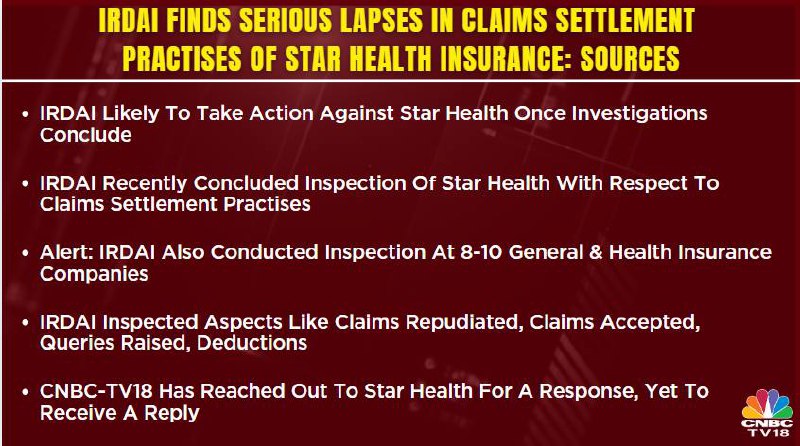 IRDAI FINDS SERIOUS LAPSES IN CLAIMS SETTLEMENT PRACTISES OF STAR HEALTH INSURANCE: SOURCES

• IRDAI Likely To Take Action Against Star Health Once Investigations Conclude

• IRDAI Recently Concluded Inspection Of Star Health With Respect To Claims Settlement Practises

• Alert: IRDAI Also Conducted Inspection At 8-10 General & Health Insurance Companies

• IRDAI Inspected Aspects Like Claims Repudiated, Claims Accepted, Queries Raised, Deductions

• CNBC-TV18 Has Reached Out To Star Health For A Response, Yet To Receive A Reply

CNBC TV18